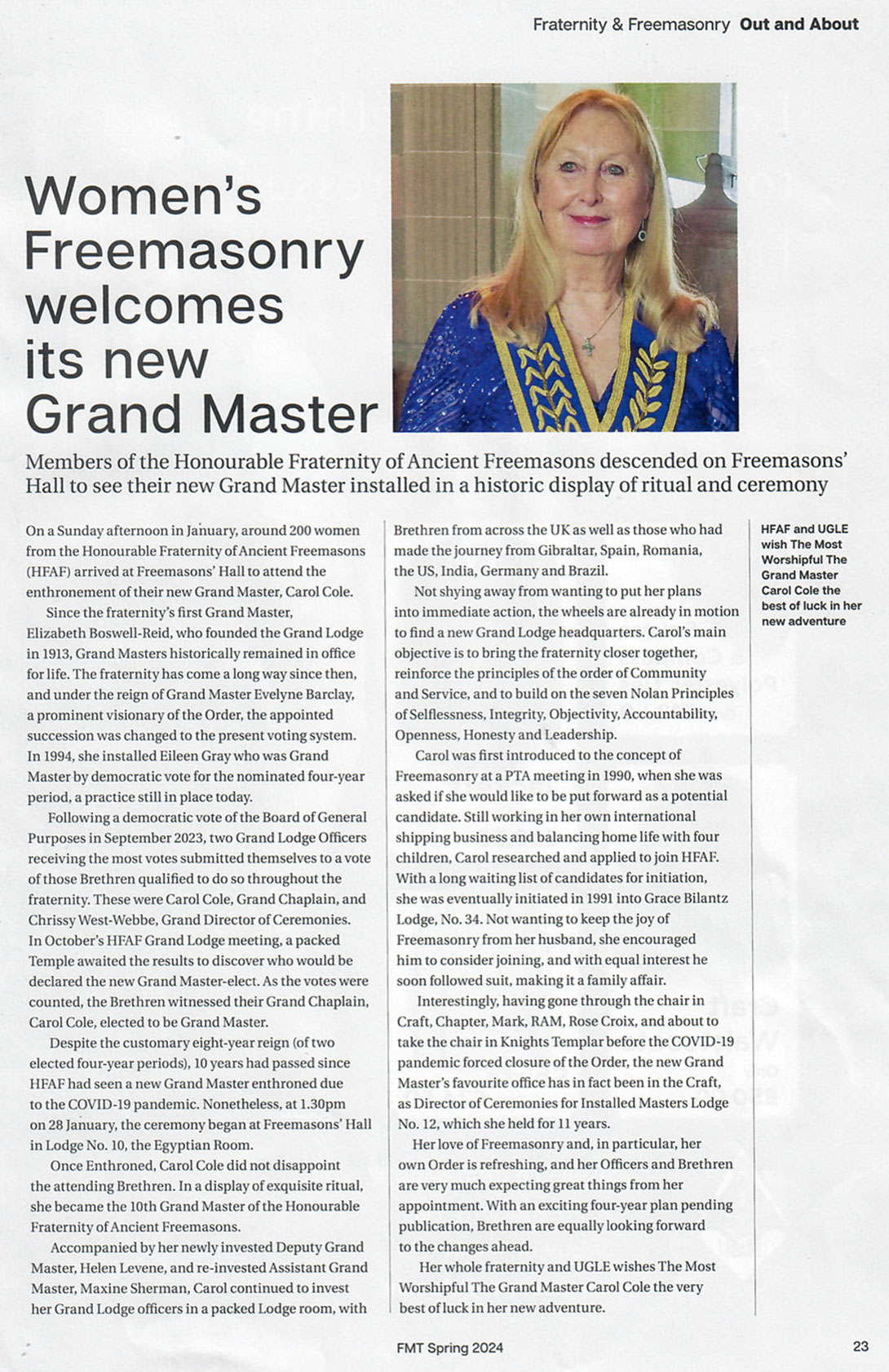 Fraternity & Freemasonry **Out and About**

Women's Freemasonry welcomes its new Grand Master

Members of the Honourable Fraternity of Ancient Freemasons descended on Freemasons' Hall to see their new Grand Master installed in a historic display of ritual and ceremony

On a Sunday afternoon in January, around 200 women from the Honourable Fraternity of Ancient Freemasons (HFAF) arrived at Freemasons' Hall to attend the enthronement of their new Grand Master, Carol Cole.

Since the fraternity's first Grand Master, Elizabeth Boswell-Reid, who founded the Grand Lodge in 1913, Grand Masters historically remained in office for life. The fraternity has come a long way since then, and under the reign of Grand Master Evelyne Barclay, a prominent visionary of the Order, the appointed succession was changed to the present voting system. In 1994, she installed Eileen Gray who was Grand Master by democratic vote for the nominated four-year period, a practice still in place today.

Following a democratic vote of the Board of General Purposes in September 2023, two Grand Lodge Officers receiving the most votes submitted themselves to a vote of those Brethren qualified to do so throughout the fraternity. These were Carol Cole, Grand Chaplain, and Chrissy West-Webbe, Grand Director of Ceremonies. In October's HFAF Grand Lodge meeting, a packed Temple awaited the results to discover who would be declared the new Grand Master-elect. As the votes were counted, the Brethren witnessed their Grand Chaplain, Carol Cole, elected to be Grand Master.

Despite the customary eight-year reign (of two elected four-year periods), 10 years had passed since HFAF had seen a new Grand Master enthroned due to the COVID-19 pandemic. Nonetheless, at 1.30pm on 28 January, the ceremony began at Freemasons' Hall in Lodge No. 10, the Egyptian Room.

Once Enthroned, Carol Cole did not disappoint the attending Brethren. In a display of exquisite ritual, she became the 10th Grand Master of the Honourable Fraternity of Ancient Freemasons.

Accompanied by her newly invested Deputy Grand Master, Helen Levene, and re-invested Assistant Grand Master, Maxine Sherman, Carol continued to invest her Grand Lodge officers in a packed Lodge room, with Brethren from across the UK as well as those who had made the journey from Gibraltar, Spain, Romania, the US, India, Germany and Brazil.

Not shying away from wanting to put her plans into immediate action, the wheels are already in motion to find a new Grand Lodge headquarters. Carol's main objective is to bring the fraternity closer together, reinforce the principles of the order of Community and Service, and to build on the seven Nolan Principles of Selflessness, Integrity, Objectivity, Accountability, Openness, Honesty and Leadership.

Carol was first introduced to the concept of Freemasonry at a PTA meeting in 1990, when she was asked if she would like to be put forward as a potential candidate. Still working in her own international shipping business and balancing home life with four children, Carol researched and applied to join HFAF. With a long waiting list of candidates for initiation, she was eventually initiated in 1991 into Grace Bilantz Lodge, No. 34. Not wanting to keep the joy of Freemasonry from her husband, she encouraged him to consider joining, and with equal interest he soon followed suit, making it a family affair.

Interestingly, having gone through the chair in Craft, Chapter, Mark, RAM, Rose Croix, and about to take the chair in Knights Templar before the COVID-19 pandemic forced closure of the Order, the new Grand Master's favourite office has in fact been in the Craft, as Director of Ceremonies for Installed Masters Lodge No. 12, which she held for 11 years.

Her love of Freemasonry and, in particular, her own Order is refreshing, and her Officers and Brethren are very much expecting great things from her appointment. With an exciting four-year plan pending publication, Brethren are equally looking forward to the changes ahead.

Her whole fraternity and UGLE wishes The Most Worshipful The Grand Master Carol Cole the very best of luck in her new adventure.

HFAF and UGLE wish The Most Worshipful The Grand Master Carol Cole the best of luck in her new adventure

FMT Spring 2024

23